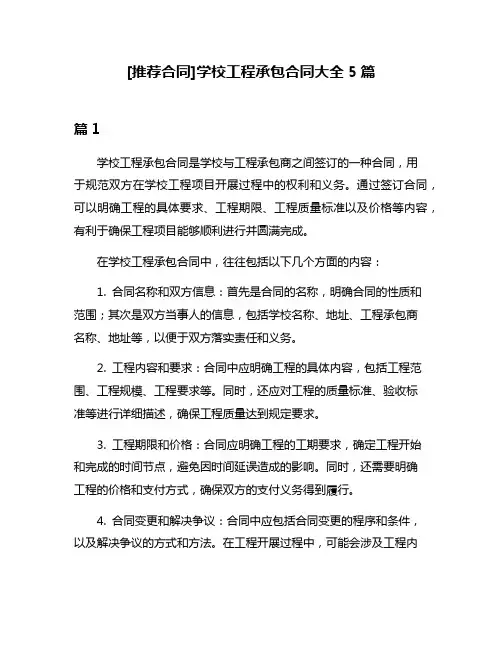 [推荐合同]学校工程承包合同大全 5 篇

篇 1

学校工程承包合同是学校与工程承包商之间签订的一种合同，用于规范双方在学校工程项目开展过程中的权利和义务。通过签订合同，可以明确工程的具体要求、工程期限、工程质量标准以及价格等内容，有利于确保工程项目能够顺利进行并圆满完成。

在学校工程承包合同中，往往包括以下几个方面的内容：

1. 合同名称和双方信息：首先是合同的名称，明确合同的性质和范围；其次是双方当事人的信息，包括学校名称、地址、工程承包商名称、地址等，以便于双方落实责任和义务。

2. 工程内容和要求：合同中应明确工程的具体内容，包括工程范围、工程规模、工程要求等。同时，还应对工程的质量标准、验收标准等进行详细描述，确保工程质量达到规定要求。

3. 工程期限和价格：合同应明确工程的工期要求，确定工程开始和完成的时间节点，避免因时间延误造成的影响。同时，还需要明确工程的价格和支付方式，确保双方的支付义务得到履行。

4. 合同变更和解决争议：合同中应包括合同变更的程序和条件，以及解决争议的方式和方法。在工程开展过程中，可能会涉及工程内